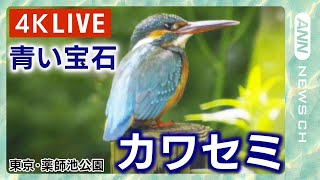 4K LIVE

青い宝石

カワセミ

東京・薬師池公園

ANN NEWS CH